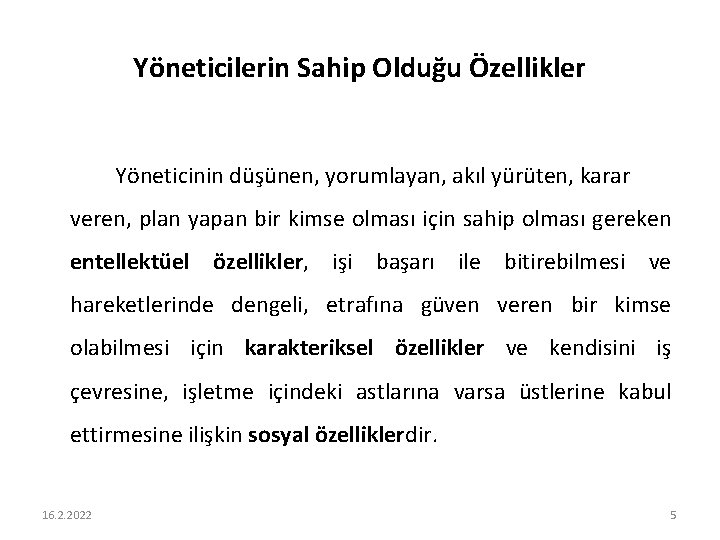 Yöneticilerin Sahip Olduğu Özellikler

Yöneticinin düşünen, yorumlayan, akıl yürüten, karar veren, plan yapan bir kimse olması için sahip olması gereken entellektüel özellikler, işi başarı ile bitirebilmesi ve hareketlerinde dengeli, etrafına güven veren bir kimse olabilmesi için karakteriksel özellikler ve kendisini iş çevresine, işletme içindeki astlarına varsa üstlerine kabul ettirmesine ilişkin sosyal özelliklerdir.

16.2.2022

5